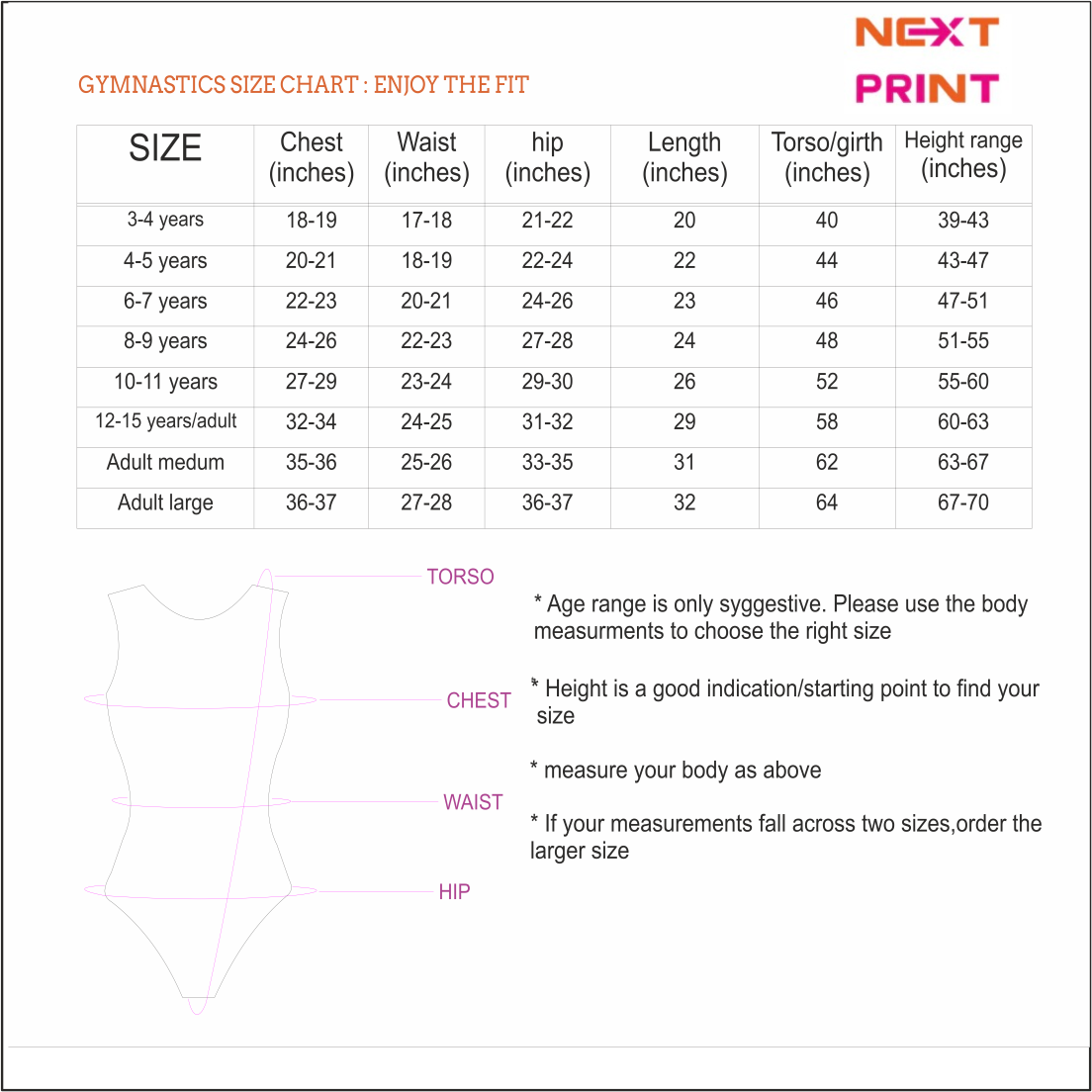 NEXT
PRINT

GYMNASTICS SIZE CHART : ENJOY THE FIT

| SIZE | Chest (inches) | Waist (inches) | hip (inches) | Length (inches) | Torso/girth (inches) | Height range (inches) |
|---|---|---|---|---|---|---|
| 3-4 years | 18-19 | 17-18 | 21-22 | 20 | 40 | 39-43 |
| 4-5 years | 20-21 | 18-19 | 22-24 | 22 | 44 | 43-47 |
| 6-7 years | 22-23 | 20-21 | 24-26 | 23 | 46 | 47-51 |
| 8-9 years | 24-26 | 22-23 | 27-28 | 24 | 48 | 51-55 |
| 10-11 years | 27-29 | 23-24 | 29-30 | 26 | 52 | 55-60 |
| 12-15 years/adult | 32-34 | 24-25 | 31-32 | 29 | 58 | 60-63 |
| Adult medum | 35-36 | 25-26 | 33-35 | 31 | 62 | 63-67 |
| Adult large | 36-37 | 27-28 | 36-37 | 32 | 64 | 67-70 |

TORSO
CHEST
WAIST
HIP

* Age range is only syggestive. Please use the body measurments to choose the right size

* Height is a good indication/starting point to find your size

* measure your body as above

* If your measurements fall across two sizes,order the larger size